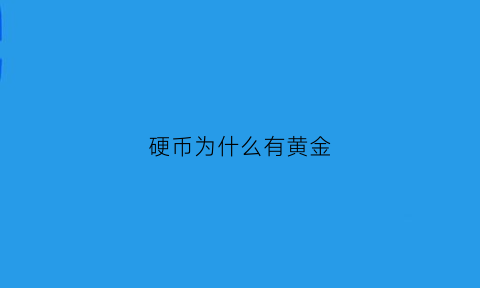 硬币为什么有黄金